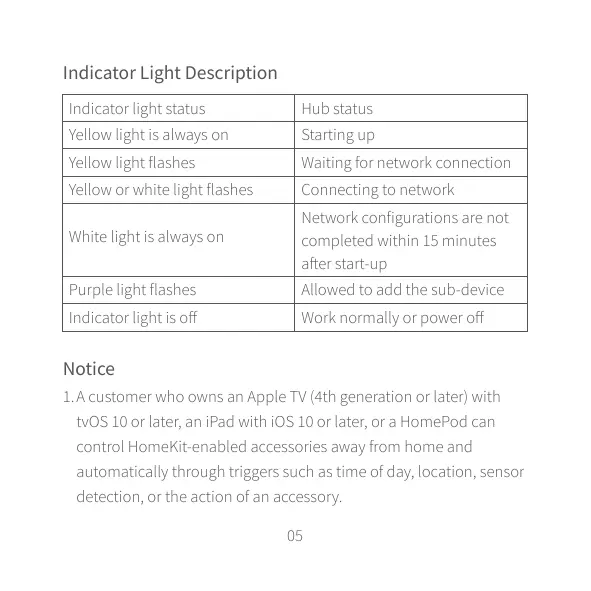 Indicator Light Description

| Indicator light status | Hub status |
|---|---|
| Yellow light is always on | Starting up |
| Yellow light flashes | Waiting for network connection |
| Yellow or white light flashes | Connecting to network |
| White light is always on | Network configurations are not completed within 15 minutes after start-up |
| Purple light flashes | Allowed to add the sub-device |
| Indicator light is off | Work normally or power off |

Notice

1. A customer who owns an Apple TV (4th generation or later) with tvOS 10 or later, an iPad with iOS 10 or later, or a HomePod can control HomeKit-enabled accessories away from home and automatically through triggers such as time of day, location, sensor detection, or the action of an accessory.

05